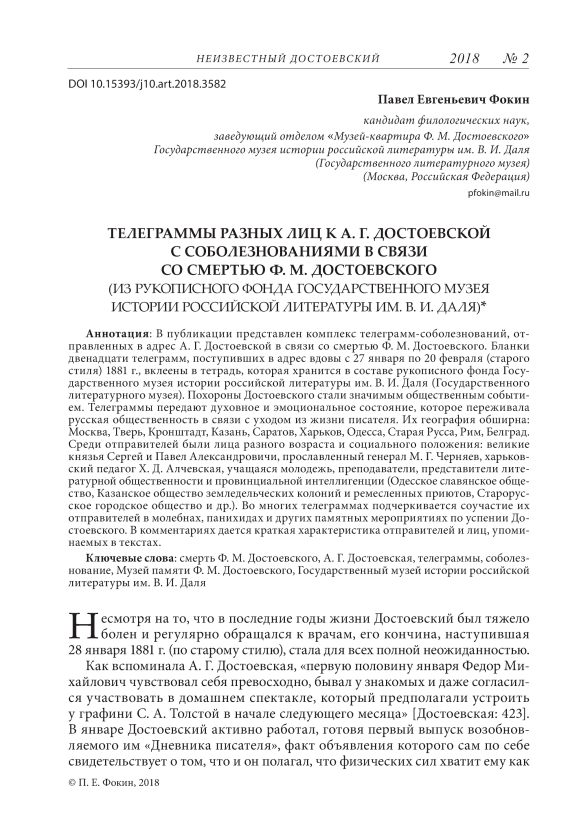 НЕИЗВЕСТНЫЙ ДОСТОЕВСКИЙ 2018 № 2

DOI 10.15393/j10.art.2018.3582

Павел Евгеньевич Фокин

кандидат филологических наук, заведующий отделом «Музей-квартира Ф. М. Достоевского» Государственного музея истории российской литературы им. В. И. Даля (Государственного литературного музея) (Москва, Российская Федерация)

pfokin@mail.ru

ТЕЛЕГРАММЫ РАЗНЫХ ЛИЦ К А. Г. ДОСТОЕВСКОЙ С СОБОЛЕЗНОВАНИЯМИ В СВЯЗИ СО СМЕРТЬЮ Ф. М. ДОСТОЕВСКОГО (ИЗ РУКОПИСНОГО ФОНДА ГОСУДАРСТВЕННОГО МУЗЕЯ ИСТОРИИ РОССИЙСКОЙ ЛИТЕРАТУРЫ ИМ. В. И. ДАЛЯ)*

Аннотация: В публикации представлен комплекс телеграмм-соболезнований, отправленных в адрес А. Г. Достоевской в связи со смертью Ф. М. Достоевского. Бланки двенадцати телеграмм, поступивших в адрес вдовы с 27 января по 20 февраля (старого стиля) 1881 г., вклеены в тетрадь, которая хранится в составе рукописного фонда Государственного музея истории российской литературы им. В. И. Даля (Государственного литературного музея). Похороны Достоевского стали значимым общественным событием. Телеграммы передают духовное и эмоциональное состояние, которое переживала русская общественность в связи с уходом из жизни писателя. Их география обширна: Москва, Тверь, Кронштадт, Казань, Саратов, Харьков, Одесса, Старая Русса, Рим, Белград. Среди отправителей были лица разного возраста и социального положения: великие князья Сергей и Павел Александровичи, прославленный генерал М. Г. Черняев, харьковский педагог Х. Д. Алчевская, учащаяся молодежь, преподаватели, представители литературной общественности и провинциальной интеллигенции (Одесское славянское общество, Казанское общество земледельческих колоний и ремесленных приютов, Старорусское городское общество и др.). Во многих телеграммах подчеркивается соучастие их отправителей в молебнах, панихидах и других памятных мероприятиях по успении Достоевского. В комментариях дается краткая характеристика отправителей и лиц, упоминаемых в текстах.

Ключевые слова: смерть Ф. М. Достоевского, А. Г. Достоевская, телеграммы, соболезнование, Музей памяти Ф. М. Достоевского, Государственный музей истории российской литературы им. В. И. Даля

Несмотря на то, что в последние годы жизни Достоевский был тяжело болен и регулярно обращался к врачам, его кончина, наступившая 28 января 1881 г. (по старому стилю), стала для всех полной неожиданностью.

Как вспоминала А. Г. Достоевская, «первую половину января Федор Михайлович чувствовал себя превосходно, бывал у знакомых и даже согласился участвовать в домашнем спектакле, который предполагали устроить у графини С. А. Толстой в начале следующего месяца» [Достоевская: 423]. В январе Достоевский активно работал, готовя первый выпуск возобновляемого им «Дневника писателя», факт объявления которого сам по себе свидетельствует о том, что и он полагал, что физических сил хватит ему как

© П. Е. Фокин, 2018